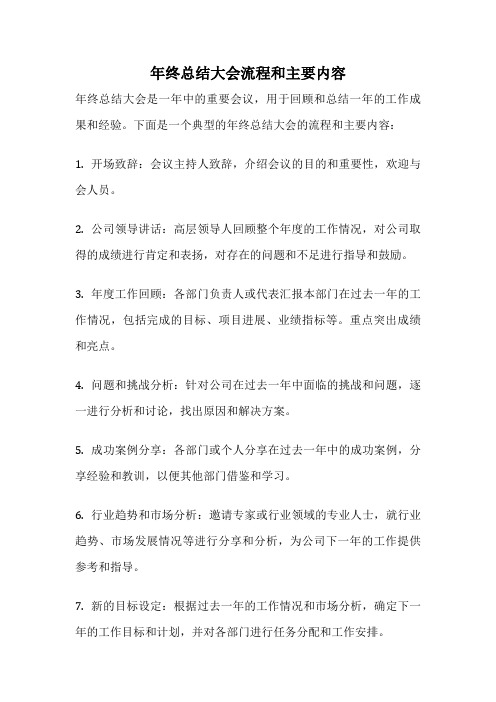 年终总结大会流程和主要内容

年终总结大会是一年中的重要会议，用于回顾和总结一年的工作成果和经验。下面是一个典型的年终总结大会的流程和主要内容：

1. 开场致辞：会议主持人致辞，介绍会议的目的和重要性，欢迎与会人员。

2. 公司领导讲话：高层领导人回顾整个年度的工作情况，对公司取得的成绩进行肯定和表扬，对存在的问题和不足进行指导和鼓励。

3. 年度工作回顾：各部门负责人或代表汇报本部门在过去一年的工作情况，包括完成的目标、项目进展、业绩指标等。重点突出成绩和亮点。

4. 问题和挑战分析：针对公司在过去一年中面临的挑战和问题，逐一进行分析和讨论，找出原因和解决方案。

5. 成功案例分享：各部门或个人分享在过去一年中的成功案例，分享经验和教训，以便其他部门借鉴和学习。

6. 行业趋势和市场分析：邀请专家或行业领域的专业人士，就行业趋势、市场发展情况等进行分享和分析，为公司下一年的工作提供参考和指导。

7. 新的目标设定：根据过去一年的工作情况和市场分析，确定下一年的工作目标和计划，并对各部门进行任务分配和工作安排。